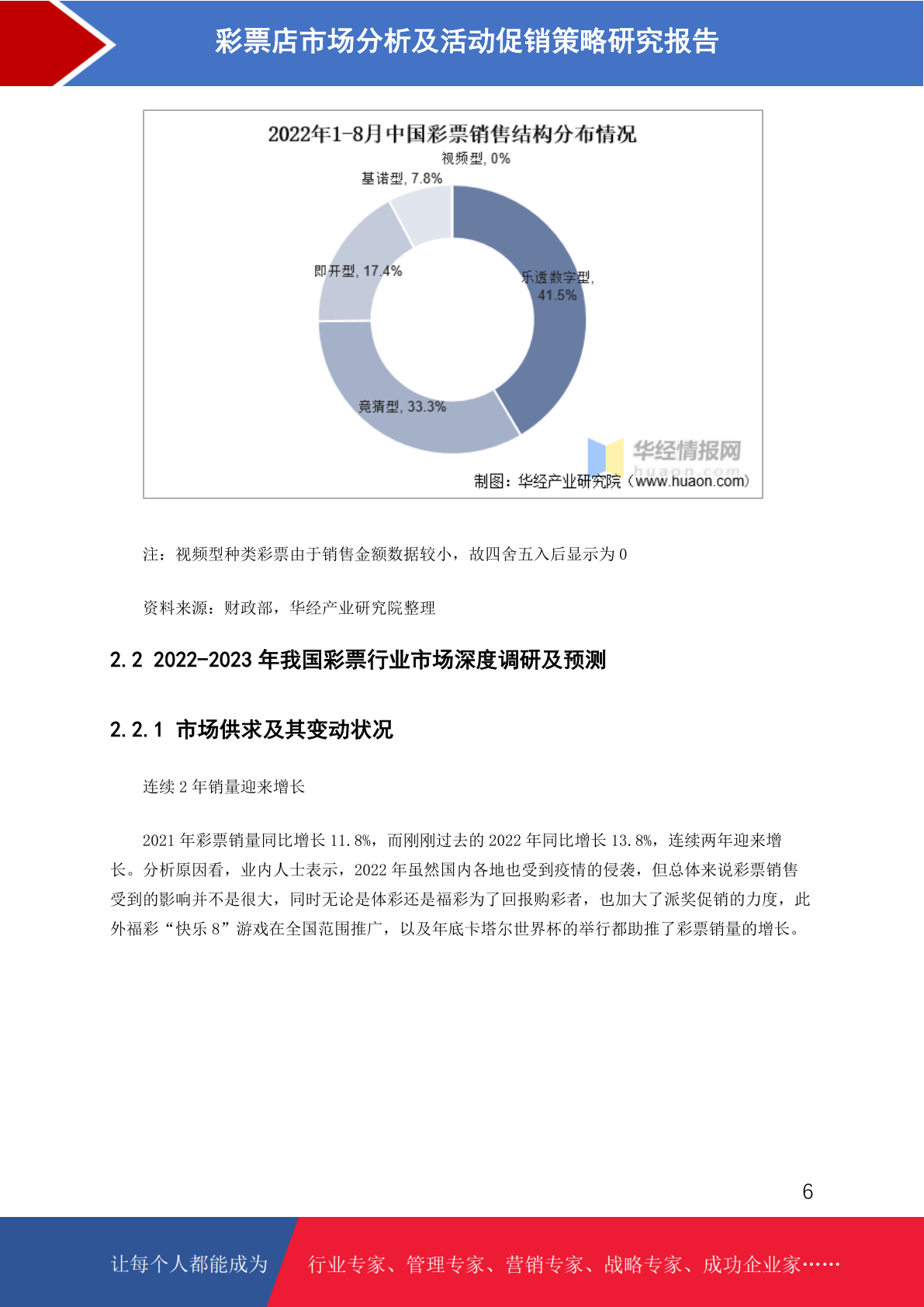 彩票店市场分析及活动促销策略研究报告

2022年1-8月中国彩票销售结构分布情况

视频型, 0%
基诺型, 7.8%
即开型, 17.4%
乐透数字型, 41.5%
竞猜型, 33.3%

华经情报网
huaon.com
制图：华经产业研究院（www.huaon.com）

注：视频型种类彩票由于销售金额数据较小，故四舍五入后显示为 0

资料来源：财政部，华经产业研究院整理

2.2 2022-2023 年我国彩票行业市场深度调研及预测

2.2.1 市场供求及其变动状况

连续 2 年销量迎来增长

2021 年彩票销量同比增长 11.8%，而刚刚过去的 2022 年同比增长 13.8%，连续两年迎来增长。分析原因看，业内人士表示，2022 年虽然国内各地也受到疫情的侵袭，但总体来说彩票销售受到的影响并不是很大，同时无论是体彩还是福彩为了回报购彩者，也加大了派奖促销的力度，此外福彩“快乐 8”游戏在全国范围推广，以及年底卡塔尔世界杯的举行都助推了彩票销量的增长。

6

让每个人都能成为

行业专家、管理专家、营销专家、战略专家、成功企业家……